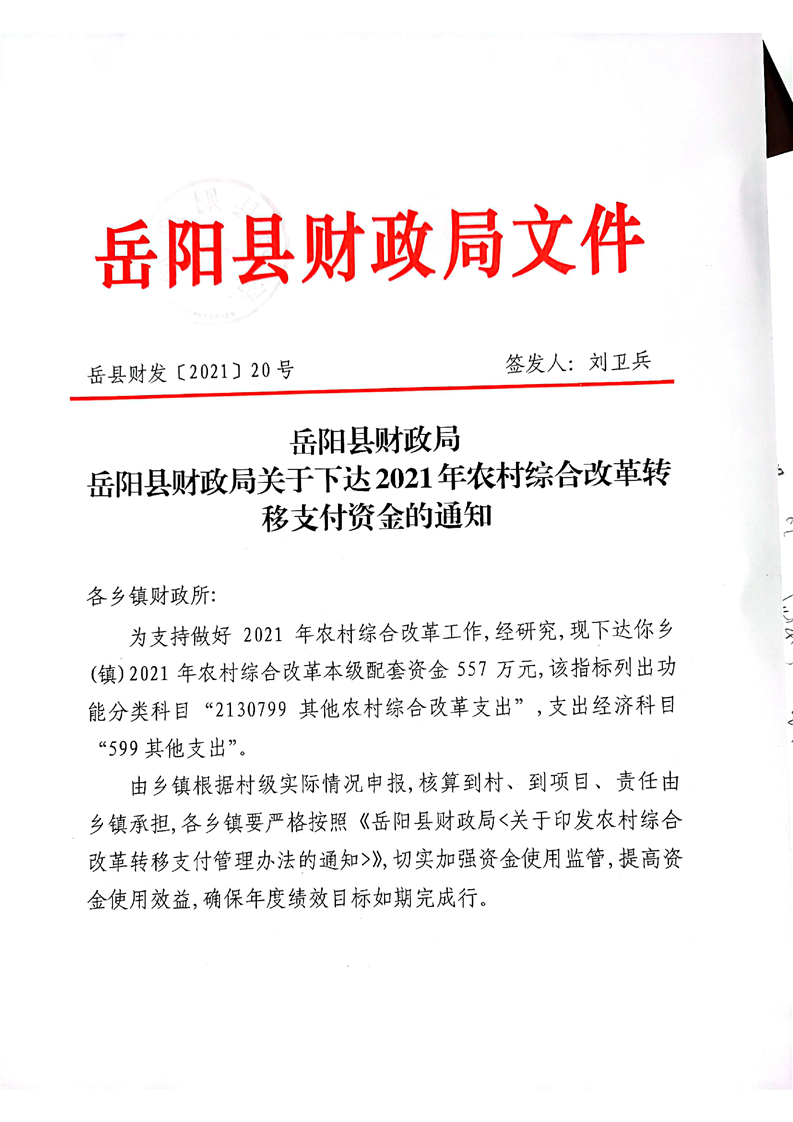 岳阳县财政局文件

岳县财发〔2021〕20号　　签发人：刘卫兵

岳阳县财政局
岳阳县财政局关于下达2021年农村综合改革转移支付资金的通知

各乡镇财政所:

为支持做好 2021 年农村综合改革工作,经研究,现下达你乡(镇)2021 年农村综合改革本级配套资金 557 万元,该指标列出功能分类科目“2130799 其他农村综合改革支出”,支出经济科目“599 其他支出”。

由乡镇根据村级实际情况申报,核算到村、到项目、责任由乡镇承担,各乡镇要严格按照《岳阳县财政局<关于印发农村综合改革转移支付管理办法的通知>》,切实加强资金使用监管,提高资金使用效益,确保年度绩效目标如期完成行。